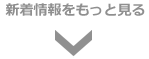 新着情報をもっと見る